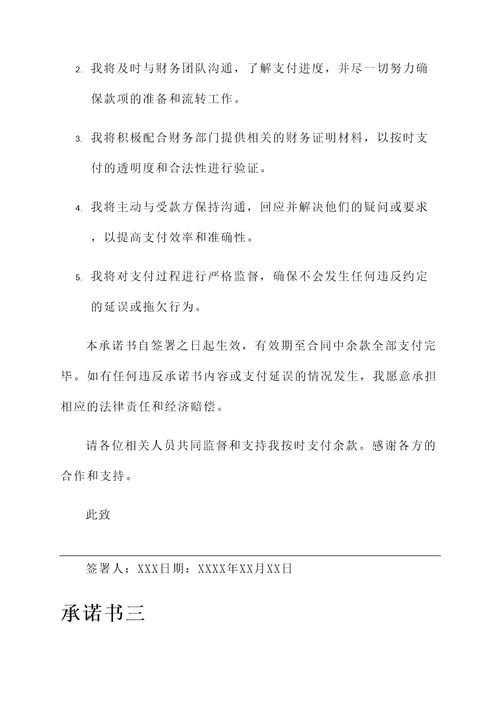 2. 我将及时与财务团队沟通，了解支付进度，并尽一切努力确保款项的准备和流转工作。

3. 我将积极配合财务部门提供相关的财务证明材料，以按时支付的透明度和合法性进行验证。

4. 我将主动与受款方保持沟通，回应并解决他们的疑问或要求，以提高支付效率和准确性。

5. 我将对支付过程进行严格监督，确保不会发生任何违反约定的延误或拖欠行为。

本承诺书自签署之日起生效，有效期至合同中余款全部支付完毕。如有任何违反承诺书内容或支付延误的情况发生，我愿意承担相应的法律责任和经济赔偿。

请各位相关人员共同监督和支持我按时支付余款。感谢各方的合作和支持。

此致

签署人：XXX日期：XXXX年XX月XX日

承诺书三